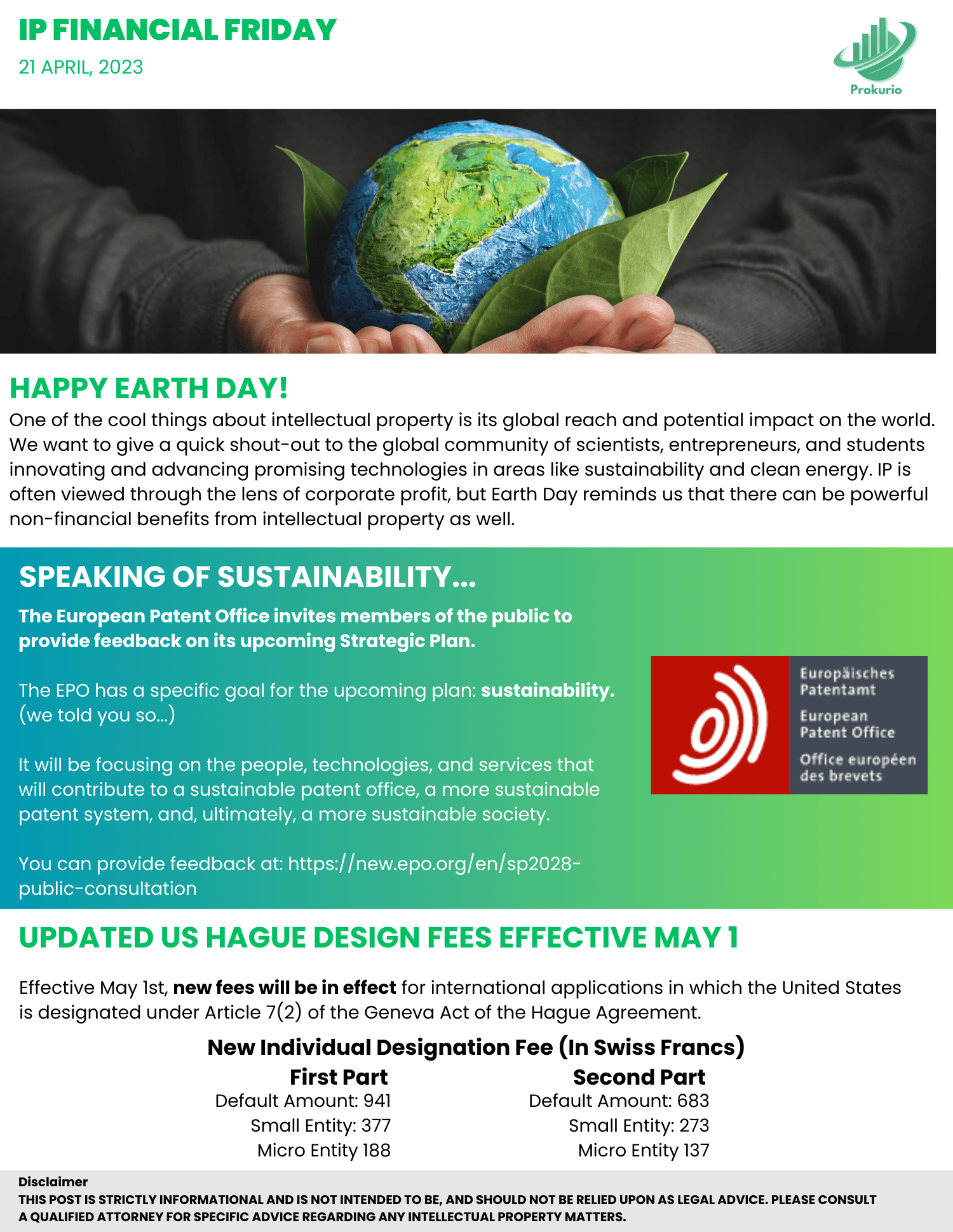 IP FINANCIAL FRIDAY
21 APRIL, 2023

Prokurio

HAPPY EARTH DAY!
One of the cool things about intellectual property is its global reach and potential impact on the world. We want to give a quick shout-out to the global community of scientists, entrepreneurs, and students innovating and advancing promising technologies in areas like sustainability and clean energy. IP is often viewed through the lens of corporate profit, but Earth Day reminds us that there can be powerful non-financial benefits from intellectual property as well.

SPEAKING OF SUSTAINABILITY...
The European Patent Office invites members of the public to provide feedback on its upcoming Strategic Plan.

The EPO has a specific goal for the upcoming plan: sustainability. (we told you so...)

It will be focusing on the people, technologies, and services that will contribute to a sustainable patent office, a more sustainable patent system, and, ultimately, a more sustainable society.

You can provide feedback at: https://new.epo.org/en/sp2028-public-consultation

Europäisches Patentamt
European Patent Office
Office européen des brevets

UPDATED US HAGUE DESIGN FEES EFFECTIVE MAY 1

Effective May 1st, new fees will be in effect for international applications in which the United States is designated under Article 7(2) of the Geneva Act of the Hague Agreement.

New Individual Designation Fee (In Swiss Francs)

First Part
Default Amount: 941
Small Entity: 377
Micro Entity 188

Second Part
Default Amount: 683
Small Entity: 273
Micro Entity 137

Disclaimer
THIS POST IS STRICTLY INFORMATIONAL AND IS NOT INTENDED TO BE, AND SHOULD NOT BE RELIED UPON AS LEGAL ADVICE. PLEASE CONSULT A QUALIFIED ATTORNEY FOR SPECIFIC ADVICE REGARDING ANY INTELLECTUAL PROPERTY MATTERS.